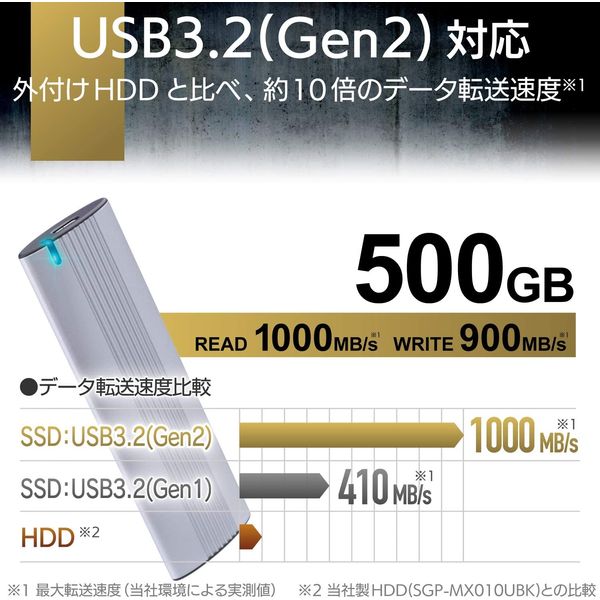 USB3.2(Gen2) 対応

外付けHDD と比べ、約10倍のデータ転送速度※1

500GB

READ 1000MB/s※1 WRITE 900MB/s※1

●データ転送速度比較

SSD:USB3.2(Gen2) 1000MB/s※1

SSD:USB3.2(Gen1) 410MB/s※1

HDD※2

※1 最大転送速度(当社環境による実測値) ※2 当社製HDD(SGP-MX010UBK)との比較